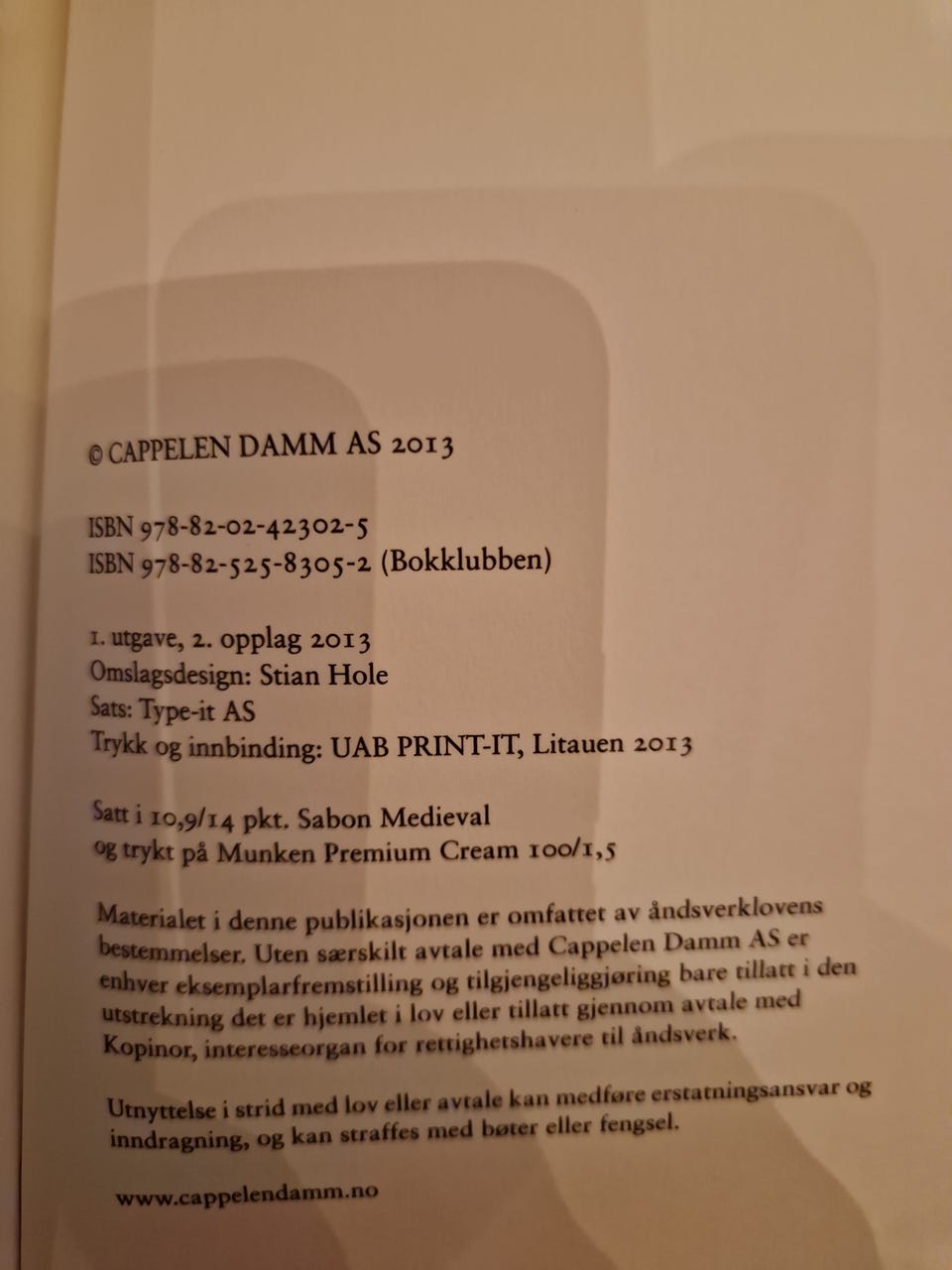 © CAPPELEN DAMM AS 2013

ISBN 978-82-02-42302-5
ISBN 978-82-525-8305-2 (Bokklubben)

1. utgave, 2. opplag 2013
Omslagsdesign: Stian Hole
Sats: Type-it AS
Trykk og innbinding: UAB PRINT-IT, Litauen 2013

Satt i 10,9/14 pkt. Sabon Medieval
og trykt på Munken Premium Cream 100/1,5

Materialet i denne publikasjonen er omfattet av åndsverklovens bestemmelser. Uten særskilt avtale med Cappelen Damm AS er enhver eksemplarfremstilling og tilgjengeliggjøring bare tillatt i den utstrekning det er hjemlet i lov eller tillatt gjennom avtale med Kopinor, interesseorgan for rettighetshavere til åndsverk.

Utnyttelse i strid med lov eller avtale kan medføre erstatningsansvar og inndragning, og kan straffes med bøter eller fengsel.

www.cappelendamm.no